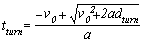 $t_{turn} = \frac{-v_0 + \sqrt{v_0^2 + 2ad_{turn}}}{a}$